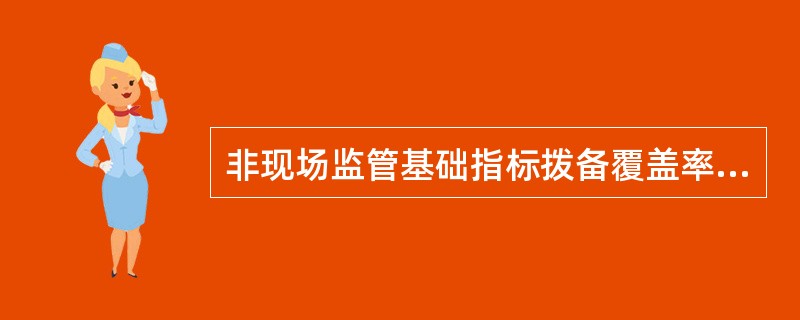 非现场监管基础指标拨备覆盖率...